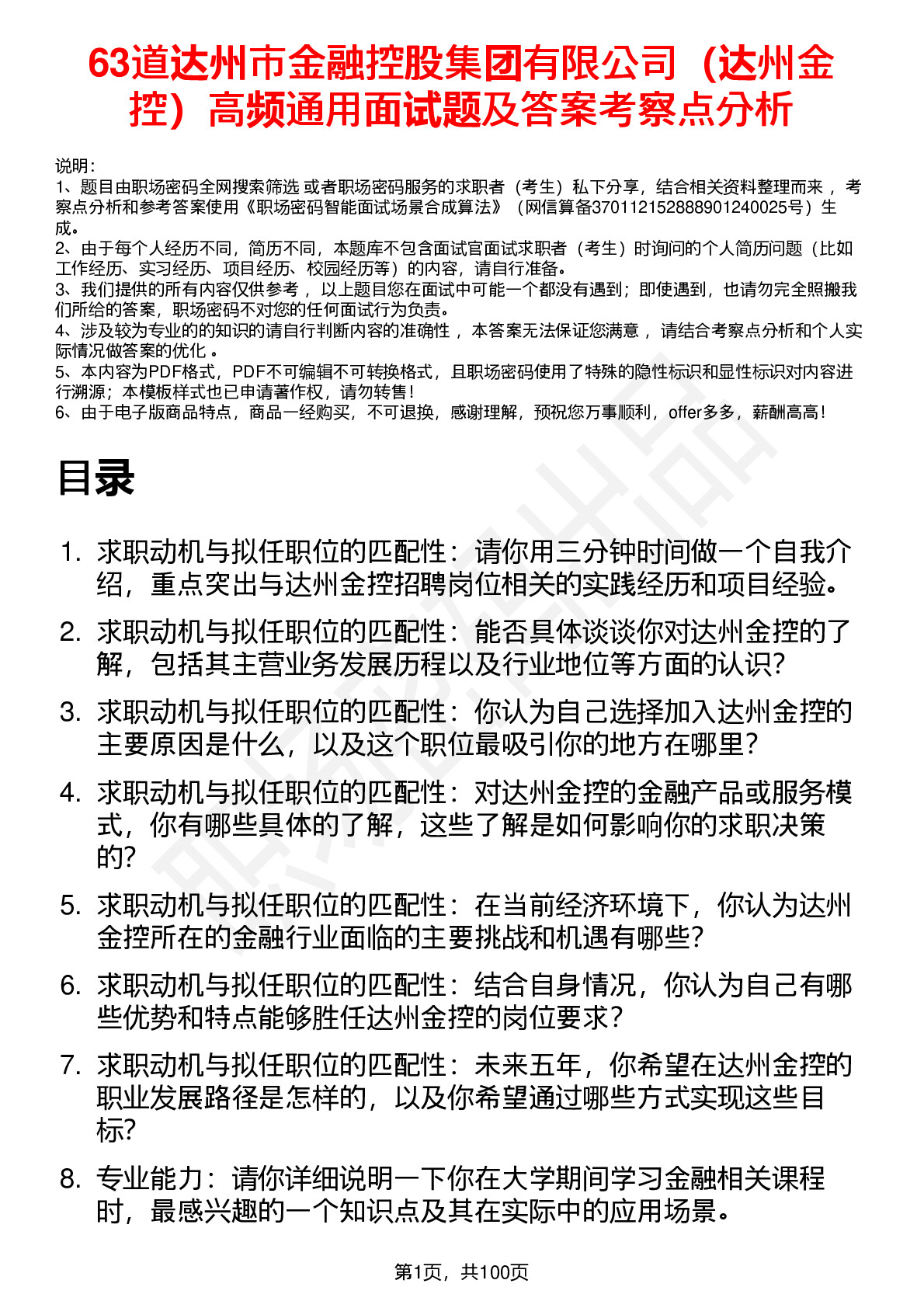 63道达州市金融控股集团有限公司（达州金控）高频通用面试题及答案考察点分析

说明：
1、题目由职场密码全网搜索筛选 或者职场密码服务的求职者（考生）私下分享，结合相关资料整理而来 ，考察点分析和参考答案使用《职场密码智能面试场景合成算法》（网信算备370112152888901240025号）生成。
2、由于每个人经历不同，简历不同，本题库不包含面试官面试求职者（考生）时询问的个人简历问题（比如工作经历、实习经历、项目经历、校园经历等）的内容，请自行准备。
3、我们提供的所有内容仅供参考 ，以上题目您在面试中可能一个都没有遇到；即使遇到，也请勿完全照搬我们所给的答案，职场密码不对您的任何面试行为负责。
4、涉及较为专业的的知识的请自行判断内容的准确性 ，本答案无法保证您满意 ，请结合考察点分析和个人实际情况做答案的优化 。
5、本内容为PDF格式，PDF不可编辑不可转换格式，且职场密码使用了特殊的隐性标识和显性标识对内容进行溯源；本模板样式也已申请著作权，请勿转售！
6、由于电子版商品特点，商品一经购买，不可退换，感谢理解，预祝您万事顺利，offer多多，薪酬高高！

目录

1. 求职动机与拟任职位的匹配性：请你用三分钟时间做一个自我介绍，重点突出与达州金控招聘岗位相关的实践经历和项目经验。
2. 求职动机与拟任职位的匹配性：能否具体谈谈你对达州金控的了解，包括其主营业务发展历程以及行业地位等方面的认识？
3. 求职动机与拟任职位的匹配性：你认为自己选择加入达州金控的主要原因是什么，以及这个职位最吸引你的地方在哪里？
4. 求职动机与拟任职位的匹配性：对达州金控的金融产品或服务模式，你有哪些具体的了解，这些了解是如何影响你的求职决策的？
5. 求职动机与拟任职位的匹配性：在当前经济环境下，你认为达州金控所在的金融行业面临的主要挑战和机遇有哪些？
6. 求职动机与拟任职位的匹配性：结合自身情况，你认为自己有哪些优势和特点能够胜任达州金控的岗位要求？
7. 求职动机与拟任职位的匹配性：未来五年，你希望在达州金控的职业发展路径是怎样的，以及你希望通过哪些方式实现这些目标？
8. 专业能力：请你详细说明一下你在大学期间学习金融相关课程时，最感兴趣的一个知识点及其在实际中的应用场景。

第1页，共100页